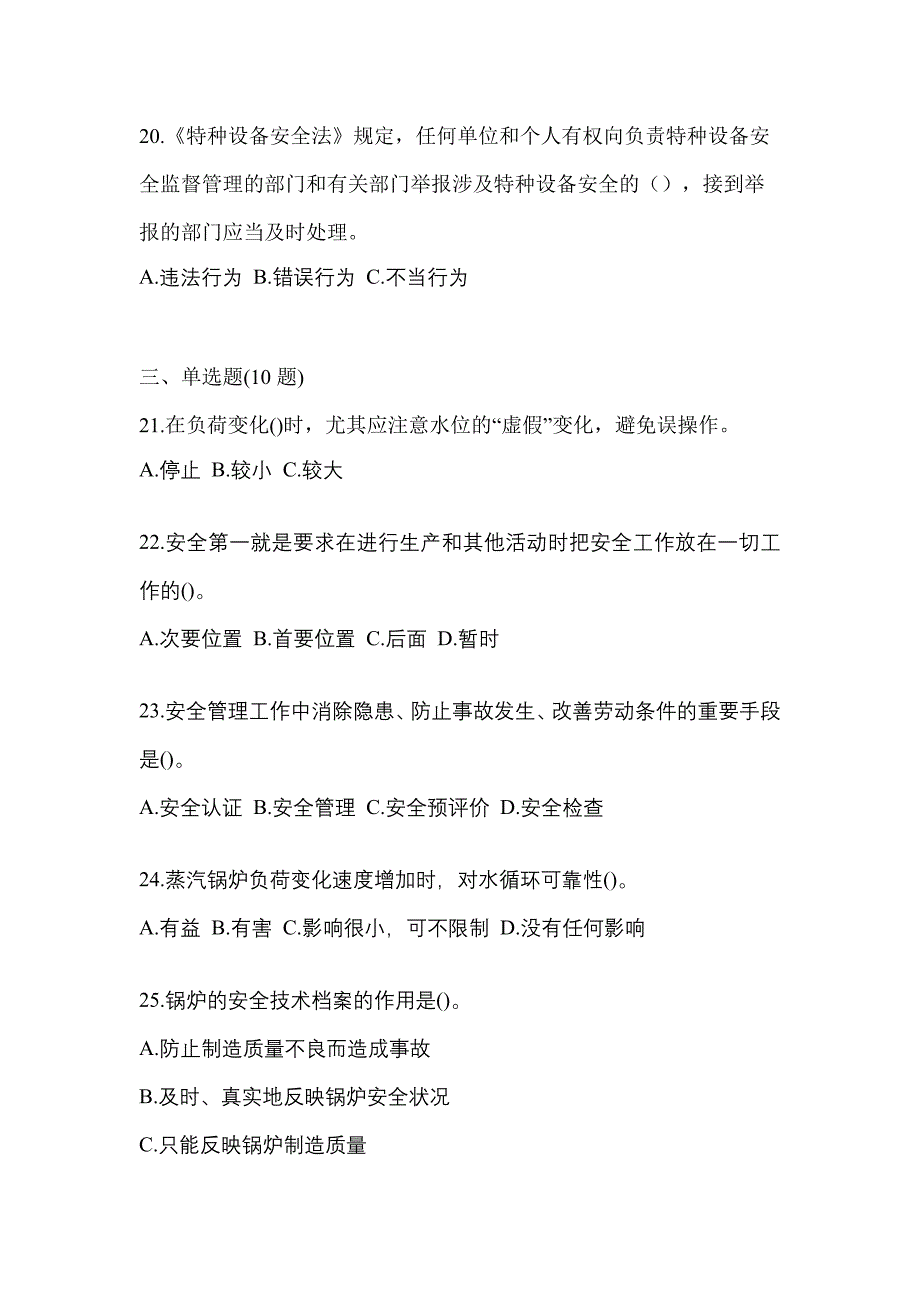 20.《特种设备安全法》规定，任何单位和个人有权向负责特种设备安全监督管理的部门和有关部门举报涉及特种设备安全的（），接到举报的部门应当及时处理。

A.违法行为 B.错误行为 C.不当行为

三、单选题(10 题)

21.在负荷变化()时，尤其应注意水位的“虚假”变化，避免误操作。

A.停止 B.较小 C.较大

22.安全第一就是要求在进行生产和其他活动时把安全工作放在一切工作的()。

A.次要位置 B.首要位置 C.后面 D.暂时

23.安全管理工作中消除隐患、防止事故发生、改善劳动条件的重要手段是()。

A.安全认证 B.安全管理 C.安全预评价 D.安全检查

24.蒸汽锅炉负荷变化速度增加时，对水循环可靠性()。

A.有益 B.有害 C.影响很小，可不限制 D.没有任何影响

25.锅炉的安全技术档案的作用是()。

A.防止制造质量不良而造成事故

B.及时、真实地反映锅炉安全状况

C.只能反映锅炉制造质量